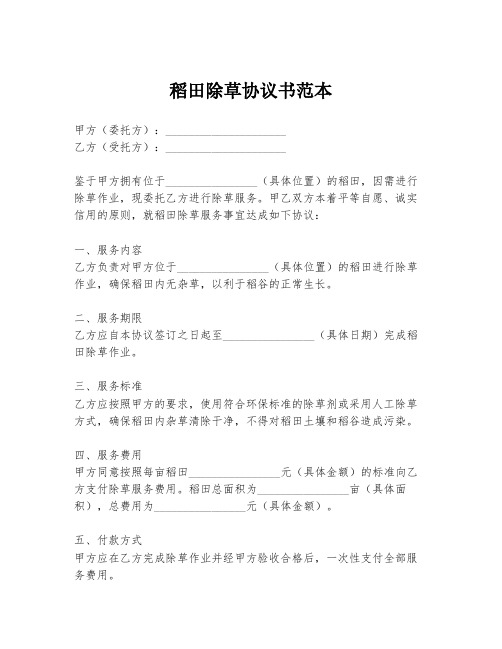 稻田除草协议书范本

甲方（委托方）：____________________
乙方（受托方）：____________________

鉴于甲方拥有位于________________（具体位置）的稻田，因需进行除草作业，现委托乙方进行除草服务。甲乙双方本着平等自愿、诚实信用的原则，就稻田除草服务事宜达成如下协议：

一、服务内容
乙方负责对甲方位于________________（具体位置）的稻田进行除草作业，确保稻田内无杂草，以利于稻谷的正常生长。

二、服务期限
乙方应自本协议签订之日起至________________（具体日期）完成稻田除草作业。

三、服务标准
乙方应按照甲方的要求，使用符合环保标准的除草剂或采用人工除草方式，确保稻田内杂草清除干净，不得对稻田土壤和稻谷造成污染。

四、服务费用
甲方同意按照每亩稻田________________元（具体金额）的标准向乙方支付除草服务费用。稻田总面积为________________亩（具体面积），总费用为________________元（具体金额）。

五、付款方式
甲方应在乙方完成除草作业并经甲方验收合格后，一次性支付全部服务费用。